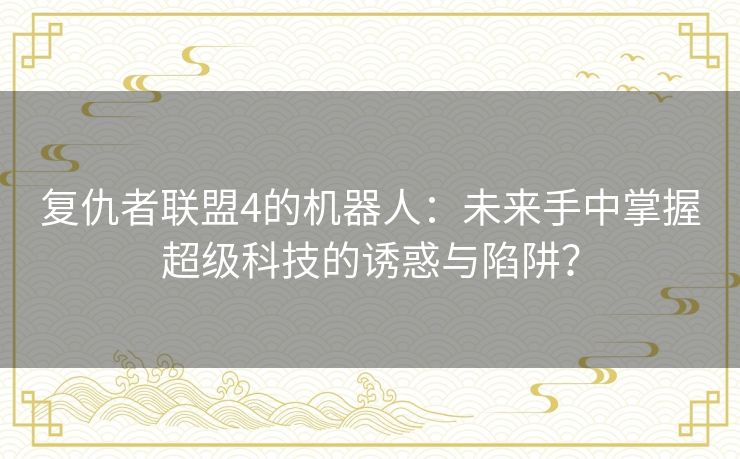 复仇者联盟4的机器人：未来手中掌握超级科技的诱惑与陷阱？